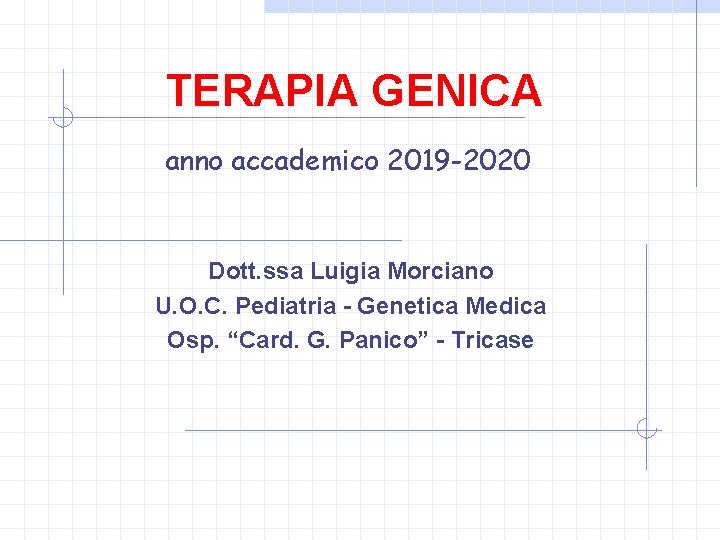 TERAPIA GENICA

anno accademico 2019-2020

Dott.ssa Luigia Morciano
U.O.C. Pediatria - Genetica Medica
Osp. "Card. G. Panico" - Tricase